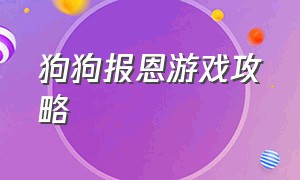 狗狗报恩游戏攻略